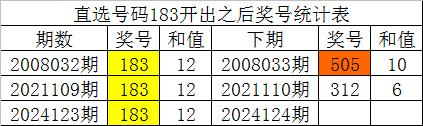 直选号码183开出之后奖号统计表

| 期数 | 奖号 | 和值 | 下期 | 奖号 | 和值 |
|---|---|---|---|---|---|
| 2008032期 | 183 | 12 | 2008033期 | 505 | 10 |
| 2021109期 | 183 | 12 | 2021110期 | 312 | 6 |
| 2024123期 | 183 | 12 | 2024124期 | | |